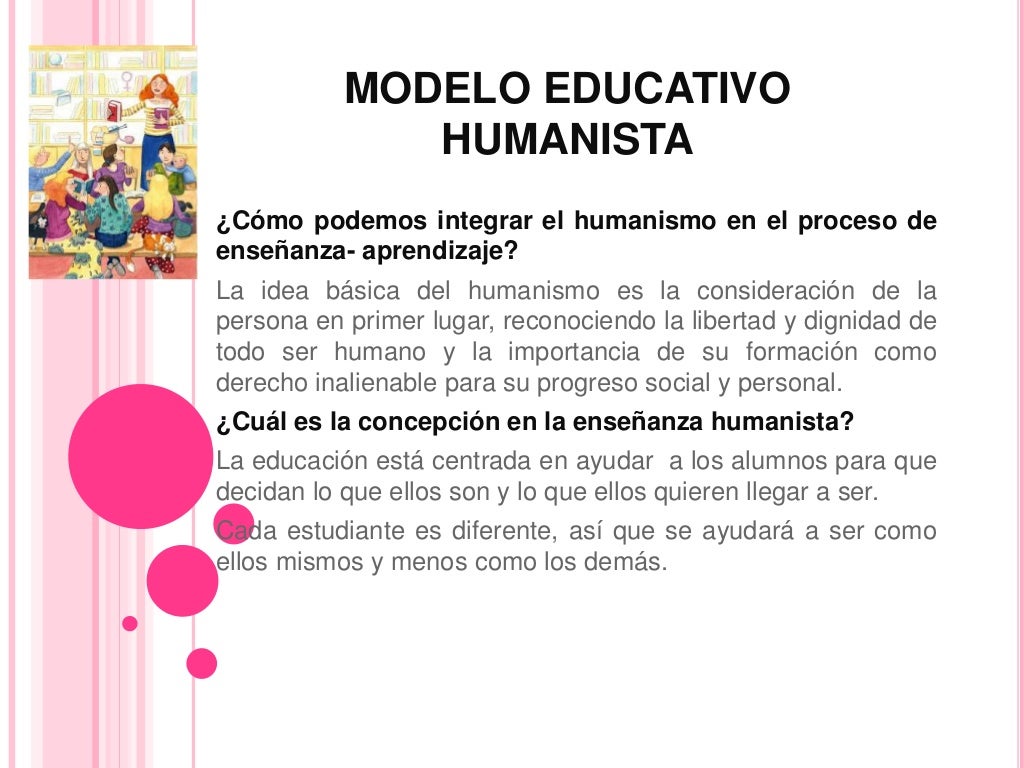 MODELO EDUCATIVO HUMANISTA

¿Cómo podemos integrar el humanismo en el proceso de enseñanza- aprendizaje?

La idea básica del humanismo es la consideración de la persona en primer lugar, reconociendo la libertad y dignidad de todo ser humano y la importancia de su formación como derecho inalienable para su progreso social y personal.

¿Cuál es la concepción en la enseñanza humanista?

La educación está centrada en ayudar a los alumnos para que decidan lo que ellos son y lo que ellos quieren llegar a ser.

Cada estudiante es diferente, así que se ayudará a ser como ellos mismos y menos como los demás.